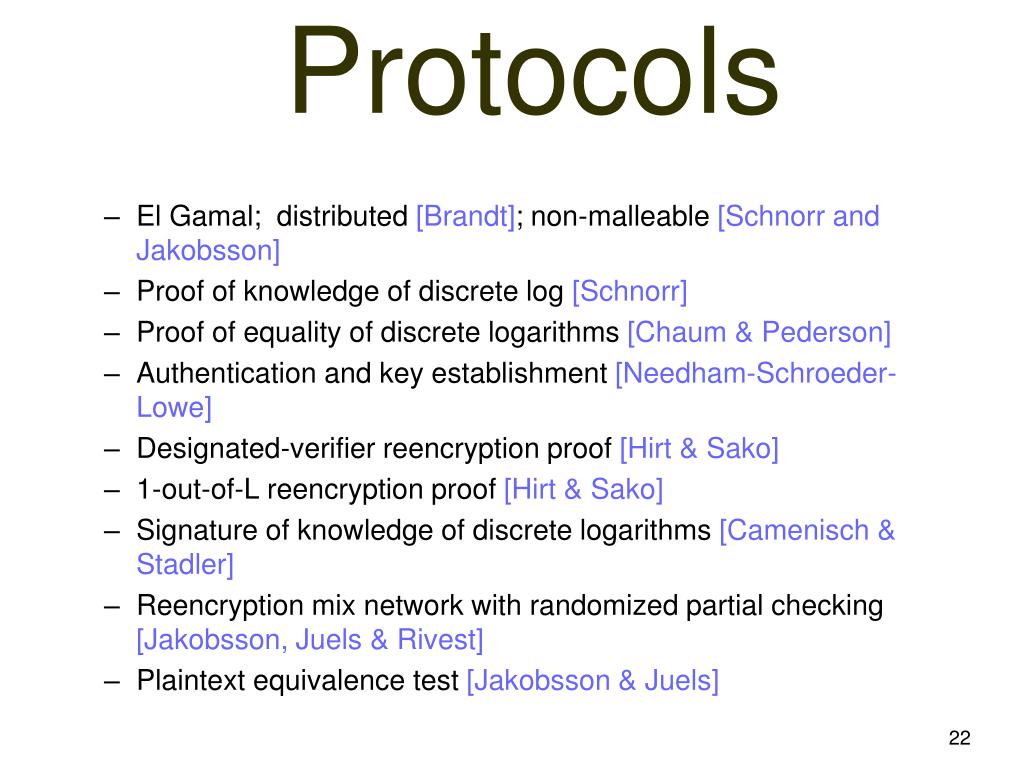 Protocols

– El Gamal; distributed [Brandt]; non-malleable [Schnorr and Jakobsson]
– Proof of knowledge of discrete log [Schnorr]
– Proof of equality of discrete logarithms [Chaum & Pederson]
– Authentication and key establishment [Needham-Schroeder-Lowe]
– Designated-verifier reencryption proof [Hirt & Sako]
– 1-out-of-L reencryption proof [Hirt & Sako]
– Signature of knowledge of discrete logarithms [Camenisch & Stadler]
– Reencryption mix network with randomized partial checking [Jakobsson, Juels & Rivest]
– Plaintext equivalence test [Jakobsson & Juels]

22